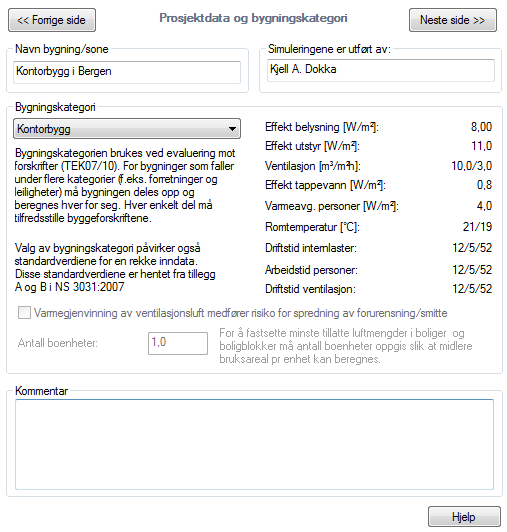 << Forrige side

Prosjektdata og bygningskategori

Neste side >>

Navn bygning/sone

Kontorbygg i Bergen

Simuleringene er utført av:

Kjell A. Dokka

Bygningskategori

Kontorbygg

Bygningskategorien brukes ved evaluering mot forskrifter (TEK07/10). For bygninger som faller under flere kategorier (f.eks. forretninger og leiligheter) må bygningen deles opp og beregnes hver for seg. Hver enkelt del må tilfredsstille byggeforskriftene.

Valg av bygningskategori påvirker også standardverdiene for en rekke inndata. Disse standardverdiene er hentet fra tillegg A og B i NS 3031:2007

| | |
|---|---|
| Effekt belysning [W/m²]: | 8,00 |
| Effekt utstyr [W/m²]: | 11,0 |
| Ventilasjon [m³/m²h]: | 10,0/3,0 |
| Effekt tappevann [W/m²]: | 0,8 |
| Varmeavg. personer [W/m²]: | 4,0 |
| Romtemperatur [°C]: | 21/19 |
| Driftstid internlaster: | 12/5/52 |
| Arbeidstid personer: | 12/5/52 |
| Driftstid ventilasjon: | 12/5/52 |

Varmegjenvinning av ventilasjonsluft medfører risiko for spredning av forurensning/smitte

Antall boenheter:

1,0

For å fastsette minste tillatte luftmengder i boliger og boligblokker må antall boenheter oppgis slik at midlere bruksareal pr enhet kan beregnes.

Kommentar

Hjelp